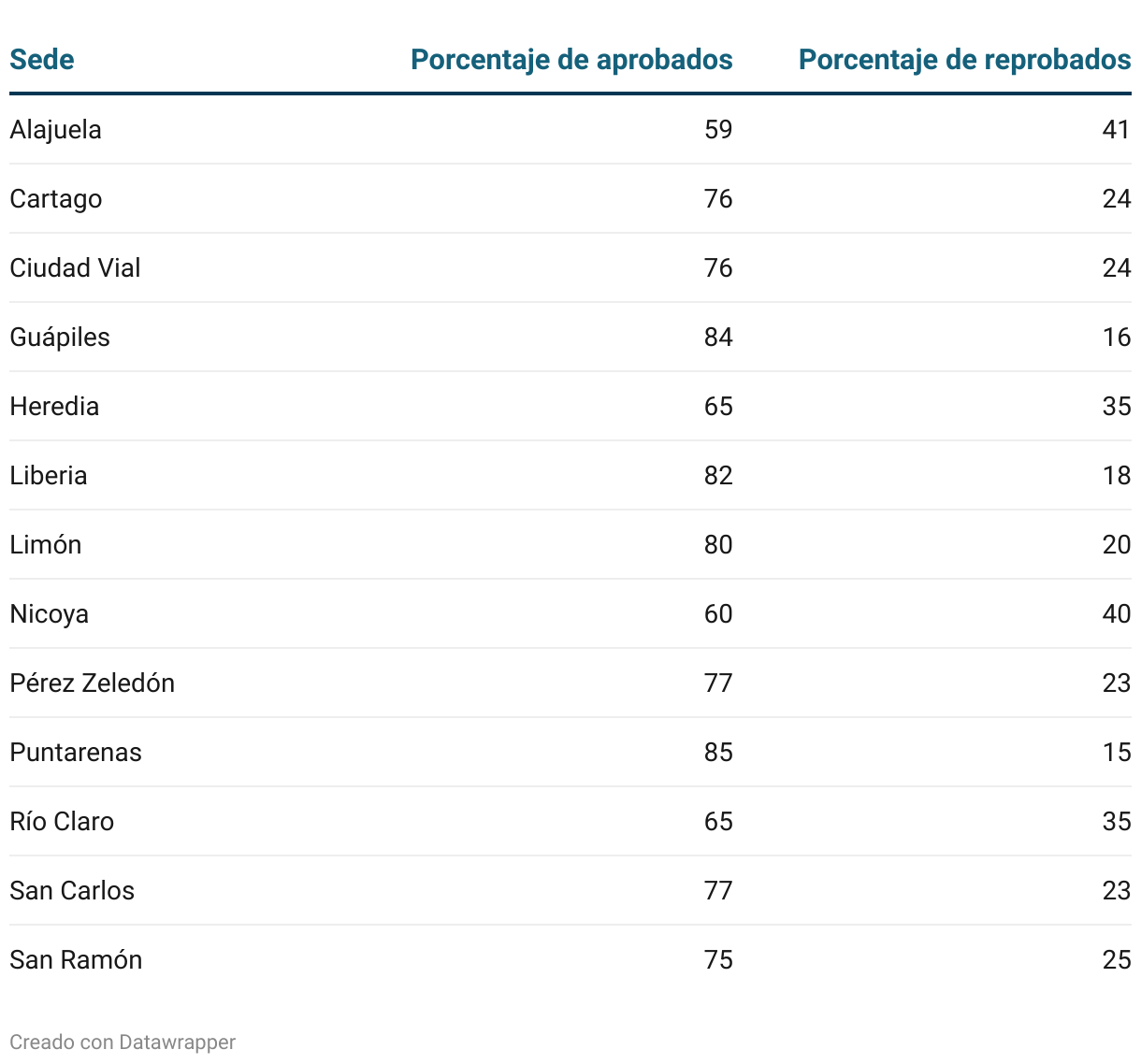 | Sede | Porcentaje de aprobados | Porcentaje de reprobados |
|---|---|---|
| Alajuela | 59 | 41 |
| Cartago | 76 | 24 |
| Ciudad Vial | 76 | 24 |
| Guápiles | 84 | 16 |
| Heredia | 65 | 35 |
| Liberia | 82 | 18 |
| Limón | 80 | 20 |
| Nicoya | 60 | 40 |
| Pérez Zeledón | 77 | 23 |
| Puntarenas | 85 | 15 |
| Río Claro | 65 | 35 |
| San Carlos | 77 | 23 |
| San Ramón | 75 | 25 |

Creado con Datawrapper